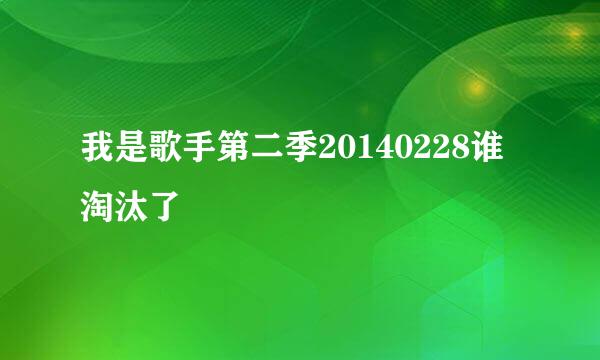 我是歌手第二季20140228谁淘汰了